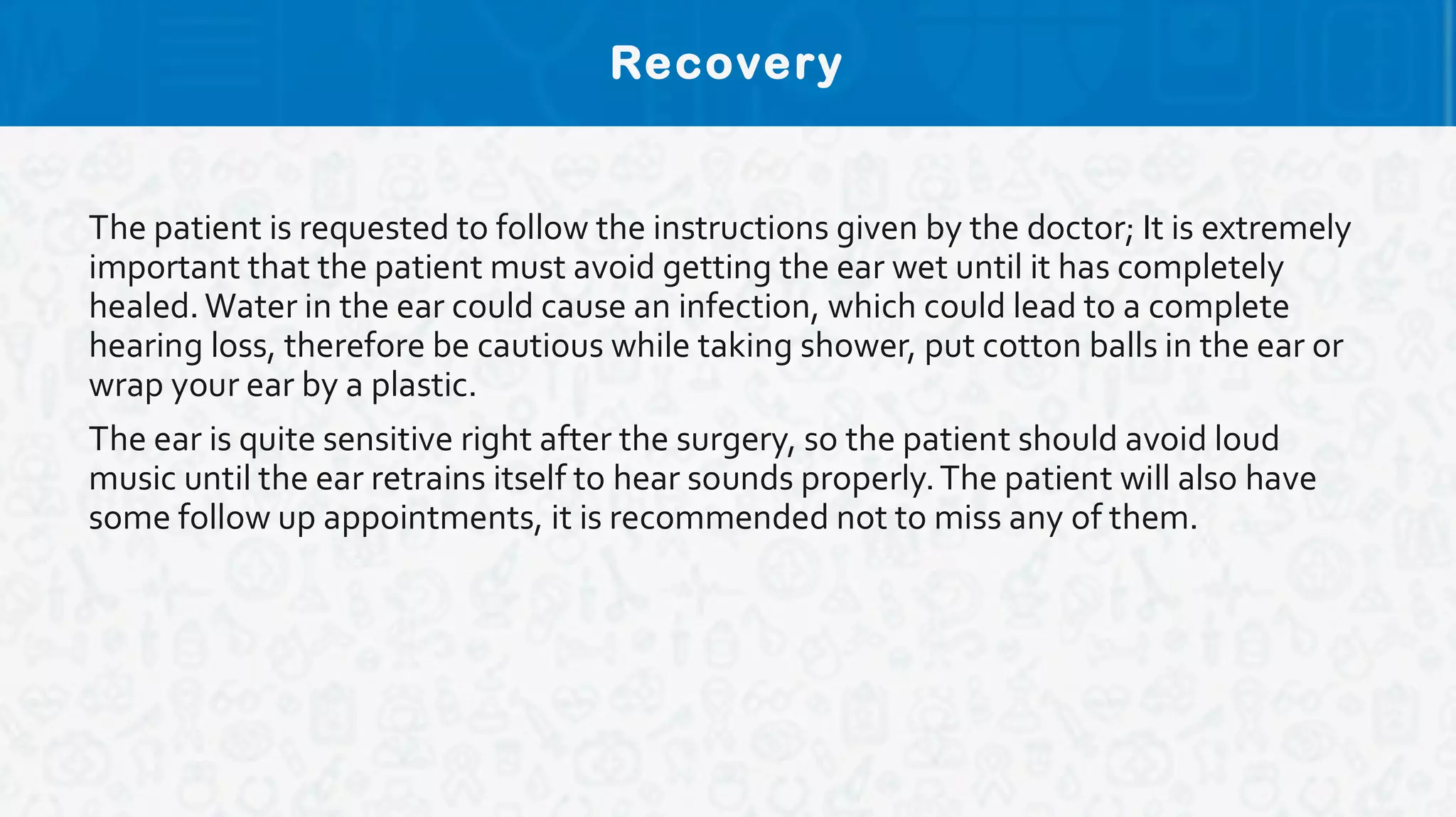 Recovery

The patient is requested to follow the instructions given by the doctor; It is extremely important that the patient must avoid getting the ear wet until it has completely healed. Water in the ear could cause an infection, which could lead to a complete hearing loss, therefore be cautious while taking shower, put cotton balls in the ear or wrap your ear by a plastic.

The ear is quite sensitive right after the surgery, so the patient should avoid loud music until the ear retrains itself to hear sounds properly. The patient will also have some follow up appointments, it is recommended not to miss any of them.